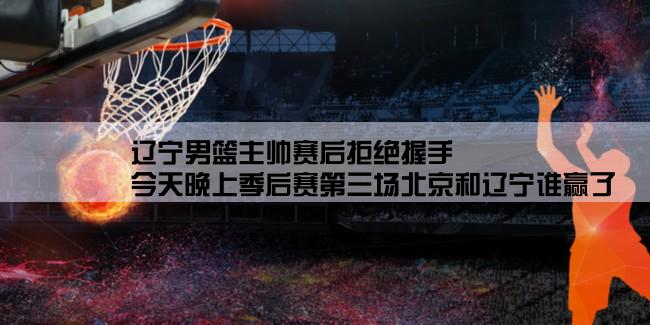 辽宁男篮主帅赛后拒绝握手
今天晚上季后赛第三场北京和辽宁谁赢了